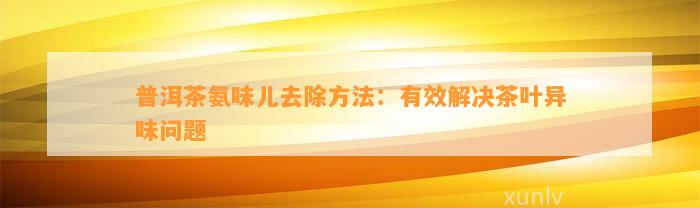 普洱茶氨味儿去除方法：有效解决茶叶异味问题

xunlv